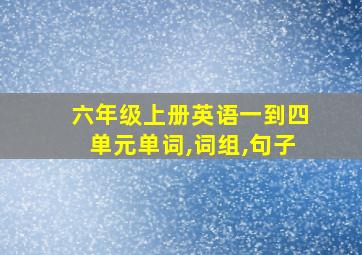 六年级上册英语一到四单元单词,词组,句子